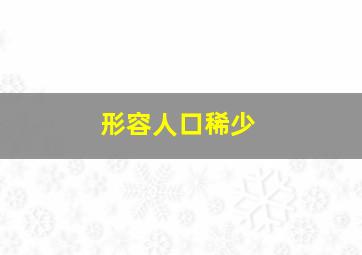 形容人口稀少